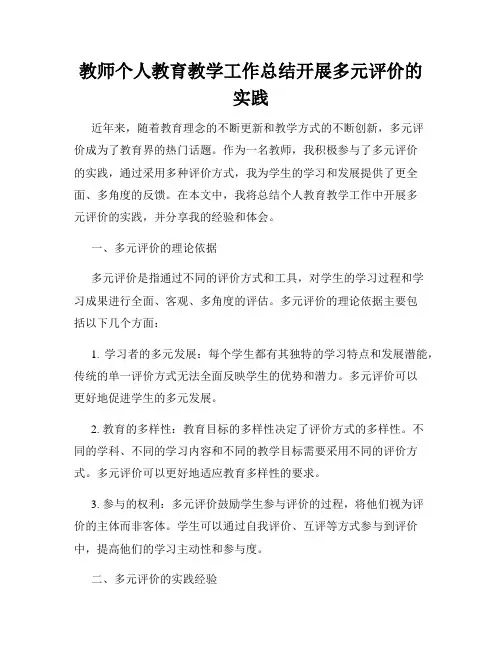 教师个人教育教学工作总结开展多元评价的实践

近年来，随着教育理念的不断更新和教学方式的不断创新，多元评价成为了教育界的热门话题。作为一名教师，我积极参与了多元评价的实践，通过采用多种评价方式，我为学生的学习和发展提供了更全面、多角度的反馈。在本文中，我将总结个人教育教学工作中开展多元评价的实践，并分享我的经验和体会。

一、多元评价的理论依据

多元评价是指通过不同的评价方式和工具，对学生的学习过程和学习成果进行全面、客观、多角度的评估。多元评价的理论依据主要包括以下几个方面：

1. 学习者的多元发展：每个学生都有其独特的学习特点和发展潜能，传统的单一评价方式无法全面反映学生的优势和潜力。多元评价可以更好地促进学生的多元发展。

2. 教育的多样性：教育目标的多样性决定了评价方式的多样性。不同的学科、不同的学习内容和不同的教学目标需要采用不同的评价方式。多元评价可以更好地适应教育多样性的要求。

3. 参与的权利：多元评价鼓励学生参与评价的过程，将他们视为评价的主体而非客体。学生可以通过自我评价、互评等方式参与到评价中，提高他们的学习主动性和参与度。

二、多元评价的实践经验